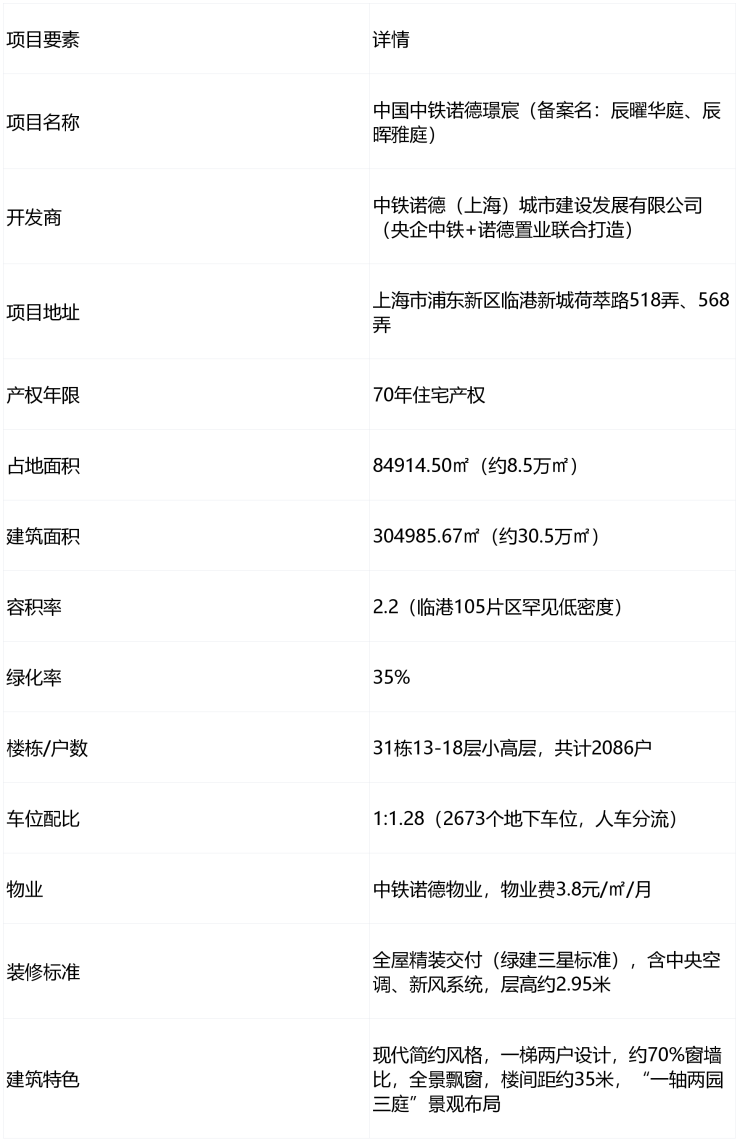 | 项目要素 | 详情 |
|---|---|
| 项目名称 | 中国中铁诺德璟宸（备案名：辰曜华庭、辰晖雅庭） |
| 开发商 | 中铁诺德（上海）城市建设发展有限公司（央企中铁+诺德置业联合打造） |
| 项目地址 | 上海市浦东新区临港新城荷萃路518弄、568弄 |
| 产权年限 | 70年住宅产权 |
| 占地面积 | 84914.50㎡（约8.5万㎡） |
| 建筑面积 | 304985.67㎡（约30.5万㎡） |
| 容积率 | 2.2（临港105片区罕见低密度） |
| 绿化率 | 35% |
| 楼栋/户数 | 31栋13-18层小高层，共计2086户 |
| 车位配比 | 1:1.28（2673个地下车位，人车分流） |
| 物业 | 中铁诺德物业，物业费3.8元/㎡/月 |
| 装修标准 | 全屋精装交付（绿建三星标准），含中央空调、新风系统，层高约2.95米 |
| 建筑特色 | 现代简约风格，一梯两户设计，约70%窗墙比，全景飘窗，楼间距约35米，“一轴两园三庭”景观布局 |